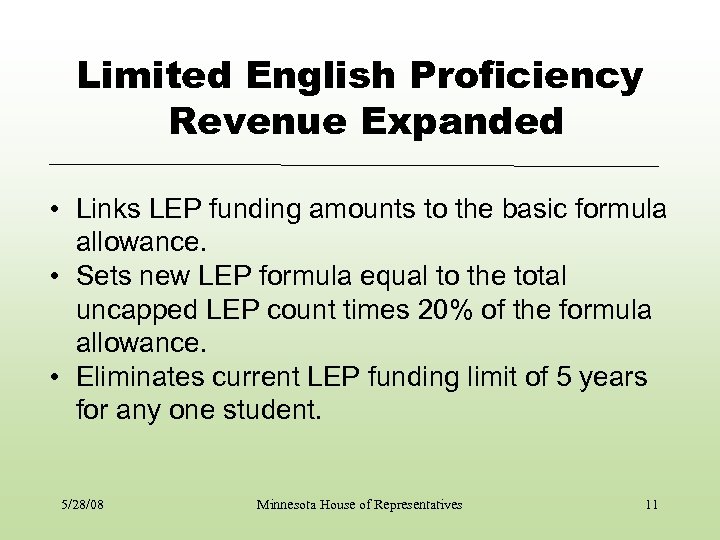 Limited English Proficiency Revenue Expanded

• Links LEP funding amounts to the basic formula allowance.
• Sets new LEP formula equal to the total uncapped LEP count times 20% of the formula allowance.
• Eliminates current LEP funding limit of 5 years for any one student.

5/28/08 Minnesota House of Representatives 11